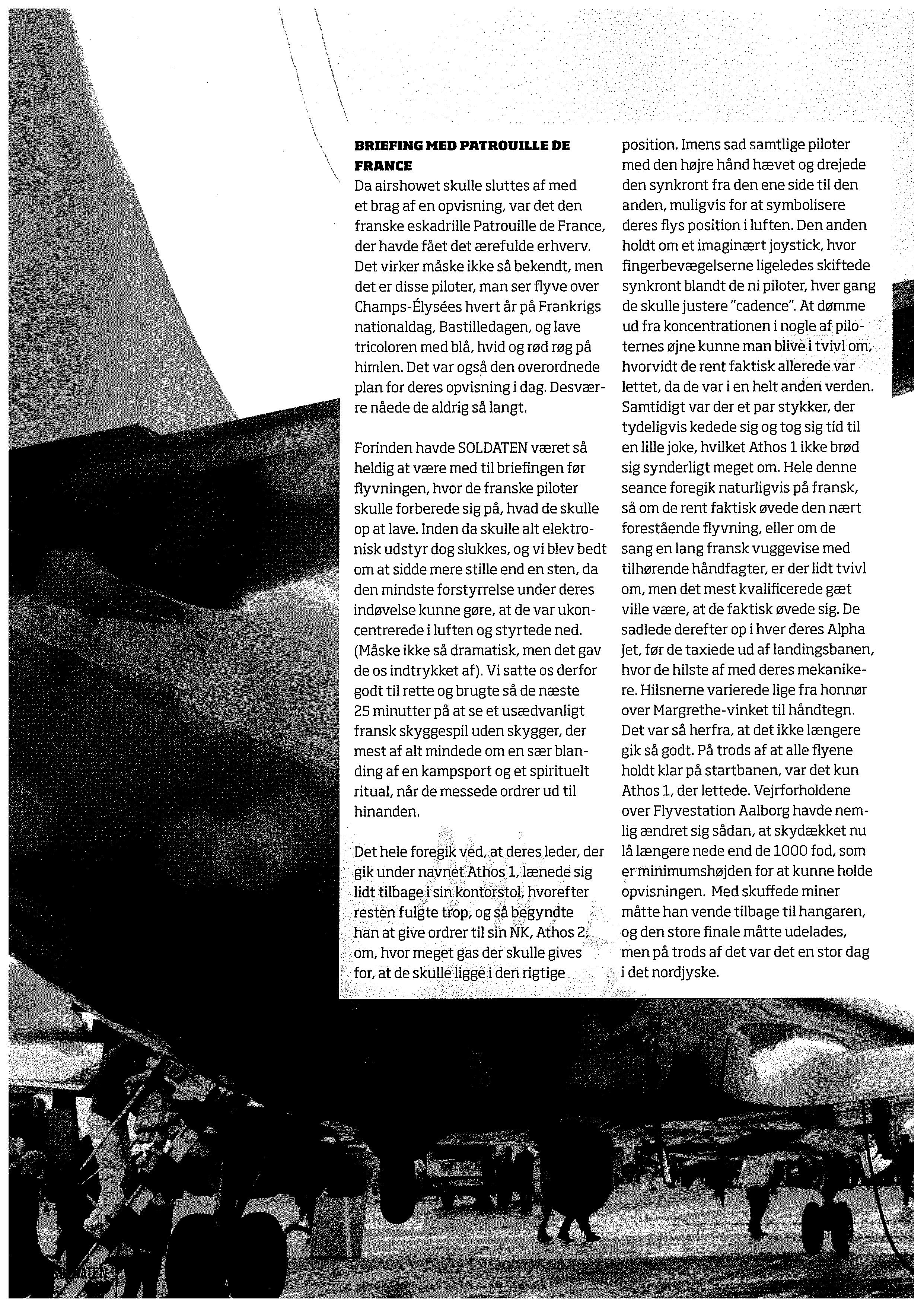 BRIEFING MED PATROUILLE DE FRANCE

Da airshowet skulle sluttes af med et brag af en opvisning, var det den franske eskadrille Patrouille de France, der havde fået det ærefulde erhverv. Det virker måske ikke så bekendt, men det er disse piloter, man ser flyve over Champs-Élysées hvert år på Frankrigs nationaldag, Bastilledagen, og lave tricoloren med blå, hvid og rød røg på himlen. Det var også den overordnede plan for deres opvisning i dag. Desværre nåede de aldrig så langt.

Forinden havde SOLDATEN været så heldig at være med til briefingen før flyvningen, hvor de franske piloter skulle forberede sig på, hvad de skulle op at lave. Inden da skulle alt elektronisk udstyr dog slukkes, og vi blev bedt om at sidde mere stille end en sten, da den mindste forstyrrelse under deres indøvelse kunne gøre, at de var ukoncentrerede i luften og styrtede ned. (Måske ikke så dramatisk, men det gav de os indtrykket af). Vi satte os derfor godt til rette og brugte så de næste 25 minutter på at se et usædvanligt fransk skyggespil uden skygger, der mest af alt mindede om en sær blanding af en kampsport og et spirituelt ritual, når de messede ordrer ud til hinanden.

Det hele foregik ved, at deres leder, der gik under navnet Athos 1, lænede sig lidt tilbage i sin kontorstol, hvorefter resten fulgte trop, og så begyndte han at give ordrer til sin NK, Athos 2, om, hvor meget gas der skulle gives for, at de skulle ligge i den rigtige position. Imens sad samtlige piloter med den højre hånd hævet og drejede den synkront fra den ene side til den anden, muligvis for at symbolisere deres flys position i luften. Den anden holdt om et imaginært joystick, hvor fingerbevægelserne ligeledes skiftede synkront blandt de ni piloter, hver gang de skulle justere "cadence". At dømme ud fra koncentrationen i nogle af piloternes øjne kunne man blive i tvivl om, hvorvidt de rent faktisk allerede var lettet, da de var i en helt anden verden. Samtidigt var der et par stykker, der tydeligvis kedede sig og tog sig tid til en lille joke, hvilket Athos 1 ikke brød sig synderligt meget om. Hele denne seance foregik naturligvis på fransk, så om de rent faktisk øvede den nært forestående flyvning, eller om de sang en lang fransk vuggevise med tilhørende håndfagter, er der lidt tvivl om, men det mest kvalificerede gæt ville være, at de faktisk øvede sig. De sadlede derefter op i hver deres Alpha Jet, før de taxiede ud af landingsbanen, hvor de hilste af med deres mekanikere. Hilsnerne varierede lige fra honnør over Margrethe-vinket til håndtegn. Det var så herfra, at det ikke længere gik så godt. På trods af at alle flyene holdt klar på startbanen, var det kun Athos 1, der lettede. Vejrforholdene over Flyvestation Aalborg havde nemlig ændret sig sådan, at skydækket nu lå længere nede end de 1000 fod, som er minimumshøjden for at kunne holde opvisningen. Med skuffede miner måtte han vende tilbage til hangaren, og den store finale måtte udelades, men på trods af det var det en stor dag i det nordjyske.

SOLDATEN